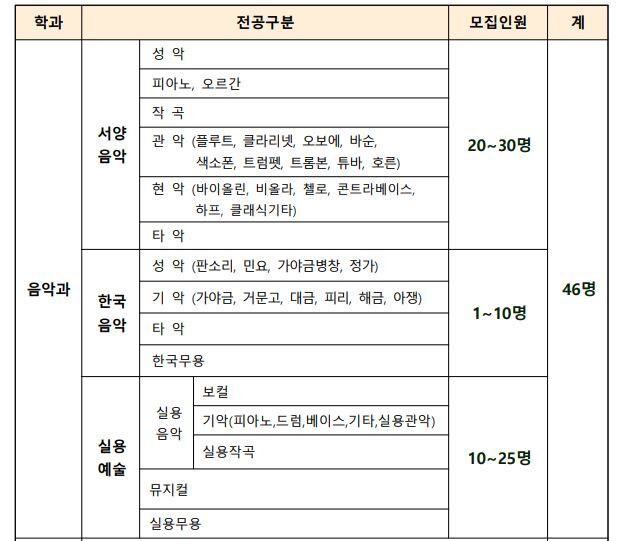 | 학과 | 전공구분 | | | 모집인원 | 계 |
|---|---|---|---|---|---|
| 음악과 | 서양 음악 | 성 악 | | 20~30명 | 46명 |
| | | 피아노, 오르간 | | | |
| | | 작 곡 | | | |
| | | 관 악 (플루트, 클라리넷, 오보에, 바순, 색소폰, 트럼펫, 트롬본, 튜바, 호른) | | | |
| | | 현 악 (바이올린, 비올라, 첼로, 콘트라베이스, 하프, 클래식기타) | | | |
| | | 타 악 | | | |
| | 한국 음악 | 성 악 (판소리, 민요, 가야금병창, 정가) | | 1~10명 | |
| | | 기 악 (가야금, 거문고, 대금, 피리, 해금, 아쟁) | | | |
| | | 타 악 | | | |
| | | 한국무용 | | | |
| | 실용 예술 | 실용 음악 | 보컬 | 10~25명 | |
| | | | 기악(피아노,드럼,베이스,기타,실용관악) | | |
| | | | 실용작곡 | | |
| | | 뮤지컬 | | | |
| | | 실용무용 | | | |